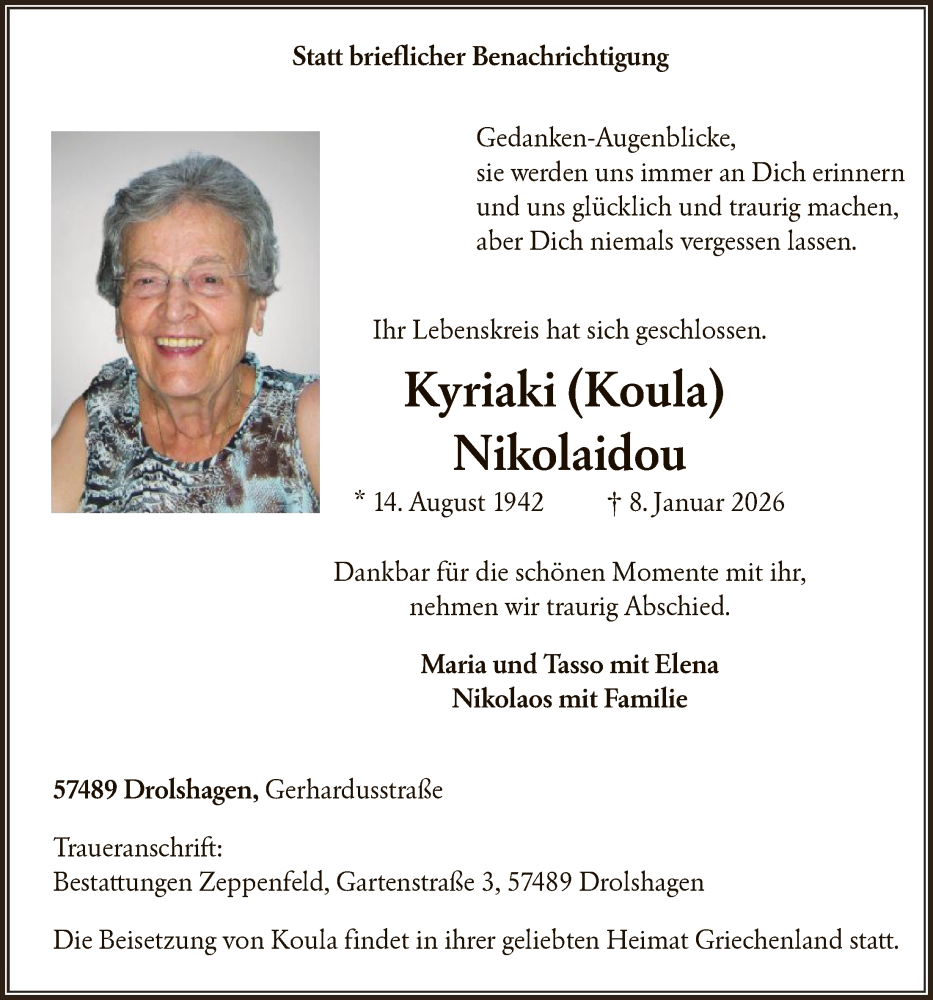 Statt brieflicher Benachrichtigung

Gedanken-Augenblicke,
sie werden uns immer an Dich erinnern
und uns glücklich und traurig machen,
aber Dich niemals vergessen lassen.

Ihr Lebenskreis hat sich geschlossen.

Kyriaki (Koula)
Nikolaidou

* 14. August 1942 † 8. Januar 2026

Dankbar für die schönen Momente mit ihr,
nehmen wir traurig Abschied.

Maria und Tasso mit Elena
Nikolaos mit Familie

57489 Drolshagen, Gerhardusstraße

Traueranschrift:
Bestattungen Zeppenfeld, Gartenstraße 3, 57489 Drolshagen

Die Beisetzung von Koula findet in ihrer geliebten Heimat Griechenland statt.